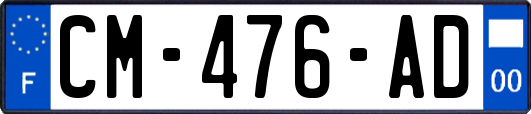 F

CM-476-AD

00